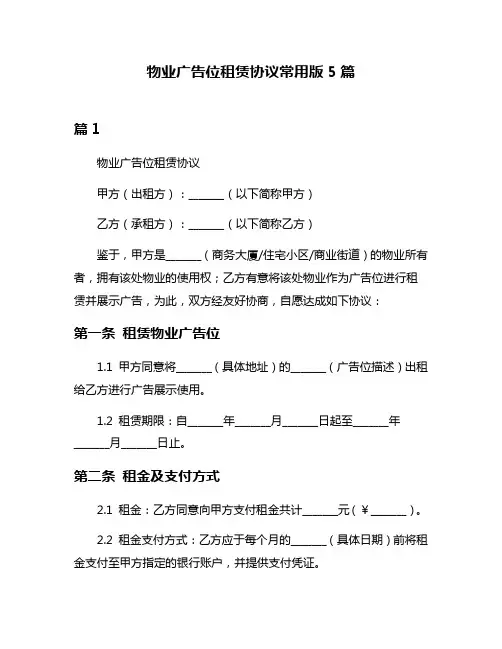 物业广告位租赁协议常用版 5 篇

篇 1

物业广告位租赁协议

甲方（出租方）：______（以下简称甲方）

乙方（承租方）：______（以下简称乙方）

鉴于，甲方是______（商务大厦/住宅小区/商业街道）的物业所有者，拥有该处物业的使用权；乙方有意将该处物业作为广告位进行租赁并展示广告，为此，双方经友好协商，自愿达成如下协议：

第一条 租赁物业广告位

1.1 甲方同意将______（具体地址）的______（广告位描述）出租给乙方进行广告展示使用。

1.2 租赁期限：自______年______月______日起至______年______月______日止。

第二条 租金及支付方式

2.1 租金：乙方同意向甲方支付租金共计______元（￥______）。

2.2 租金支付方式：乙方应于每个月的______（具体日期）前将租金支付至甲方指定的银行账户，并提供支付凭证。